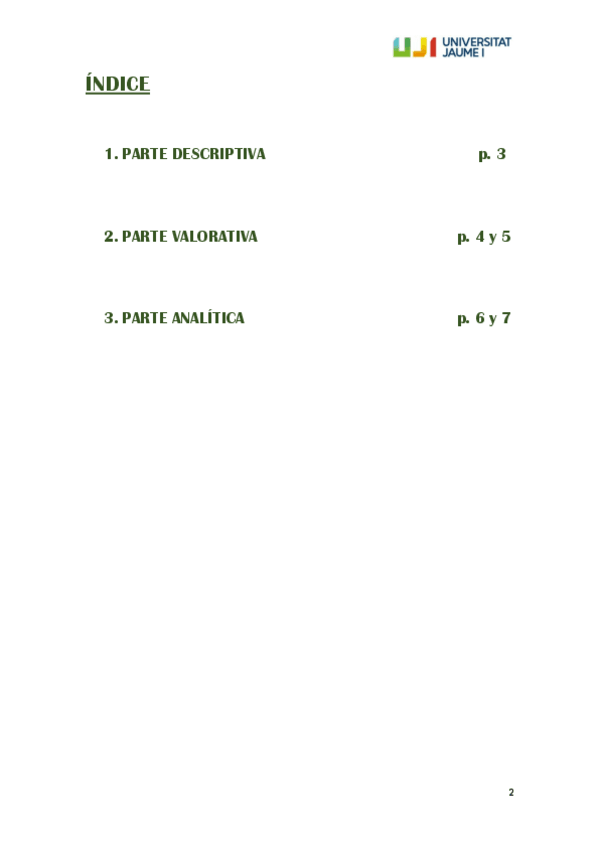 UJI UNIVERSITAT JAUME I

ÍNDICE

1. PARTE DESCRIPTIVA p. 3

2. PARTE VALORATIVA p. 4 y 5

3. PARTE ANALÍTICA p. 6 y 7

2